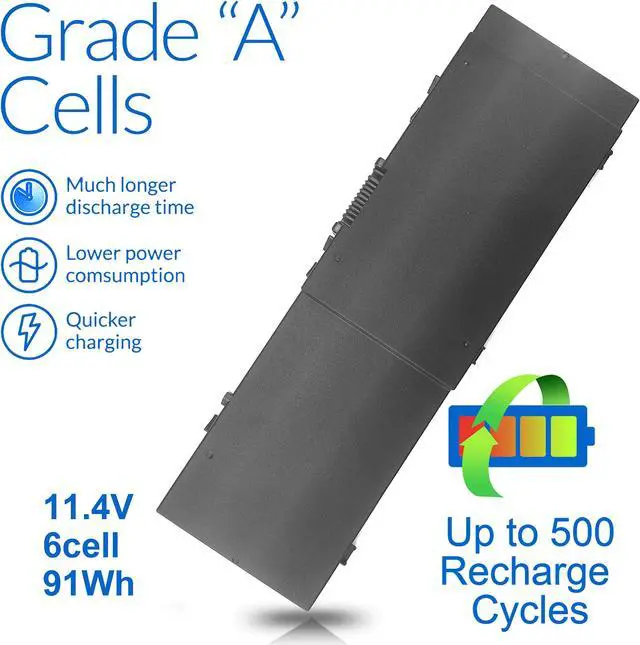 Grade "A" Cells

Much longer discharge time

Lower power comsumption

Quicker charging

11.4V
6cell
91Wh

Up to 500 Recharge Cycles